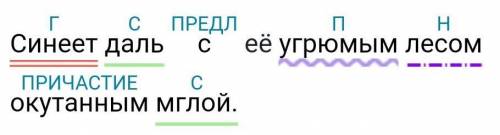 Г С ПРЕДЛ П Н
Синеет даль с её угрюмым лесом
ПРИЧАСТИЕ С
окутанным мглой.